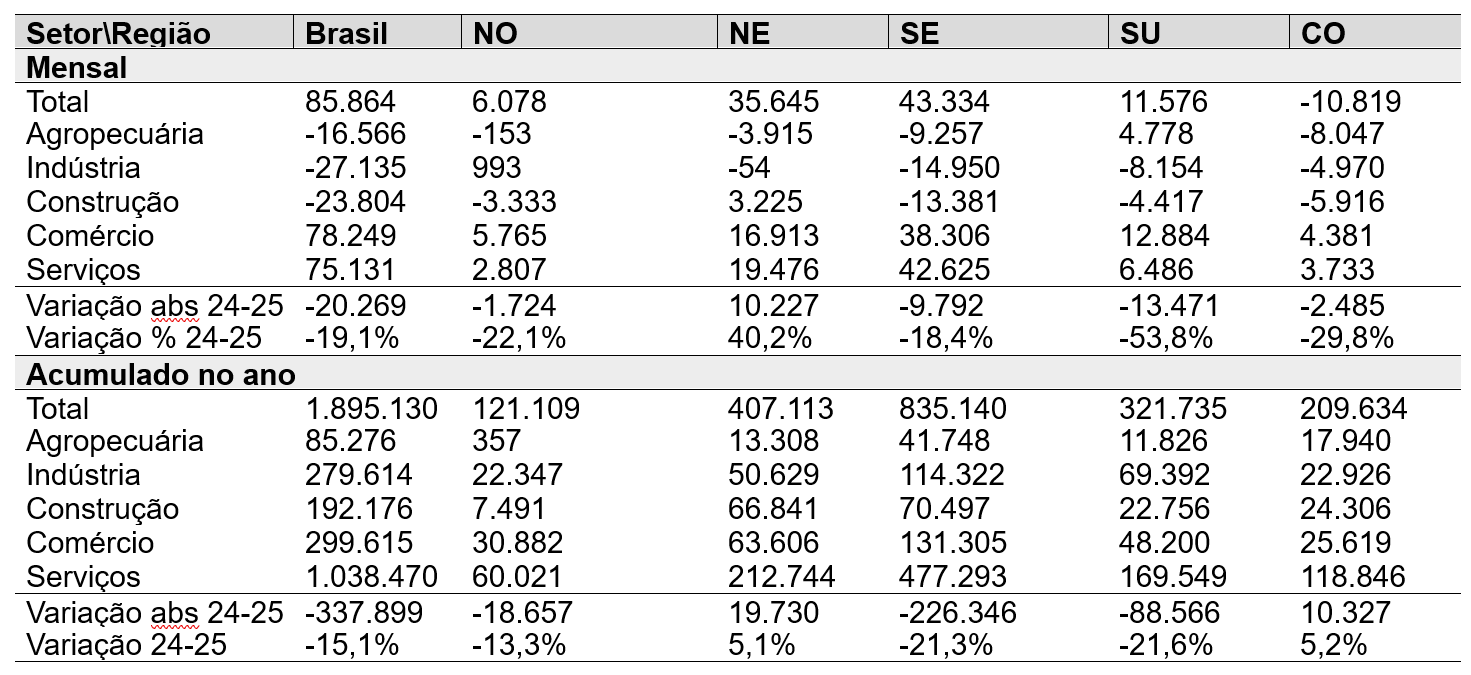 | Setor\Região | Brasil | NO | NE | SE | SU | CO |
|---|---|---|---|---|---|---|
| **Mensal** | | | | | | |
| Total | 85.864 | 6.078 | 35.645 | 43.334 | 11.576 | -10.819 |
| Agropecuária | -16.566 | -153 | -3.915 | -9.257 | 4.778 | -8.047 |
| Indústria | -27.135 | 993 | -54 | -14.950 | -8.154 | -4.970 |
| Construção | -23.804 | -3.333 | 3.225 | -13.381 | -4.417 | -5.916 |
| Comércio | 78.249 | 5.765 | 16.913 | 38.306 | 12.884 | 4.381 |
| Serviços | 75.131 | 2.807 | 19.476 | 42.625 | 6.486 | 3.733 |
| Variação abs 24-25 | -20.269 | -1.724 | 10.227 | -9.792 | -13.471 | -2.485 |
| Variação % 24-25 | -19,1% | -22,1% | 40,2% | -18,4% | -53,8% | -29,8% |
| **Acumulado no ano** | | | | | | |
| Total | 1.895.130 | 121.109 | 407.113 | 835.140 | 321.735 | 209.634 |
| Agropecuária | 85.276 | 357 | 13.308 | 41.748 | 11.826 | 17.940 |
| Indústria | 279.614 | 22.347 | 50.629 | 114.322 | 69.392 | 22.926 |
| Construção | 192.176 | 7.491 | 66.841 | 70.497 | 22.756 | 24.306 |
| Comércio | 299.615 | 30.882 | 63.606 | 131.305 | 48.200 | 25.619 |
| Serviços | 1.038.470 | 60.021 | 212.744 | 477.293 | 169.549 | 118.846 |
| Variação abs 24-25 | -337.899 | -18.657 | 19.730 | -226.346 | -88.566 | 10.327 |
| Variação 24-25 | -15,1% | -13,3% | 5,1% | -21,3% | -21,6% | 5,2% |